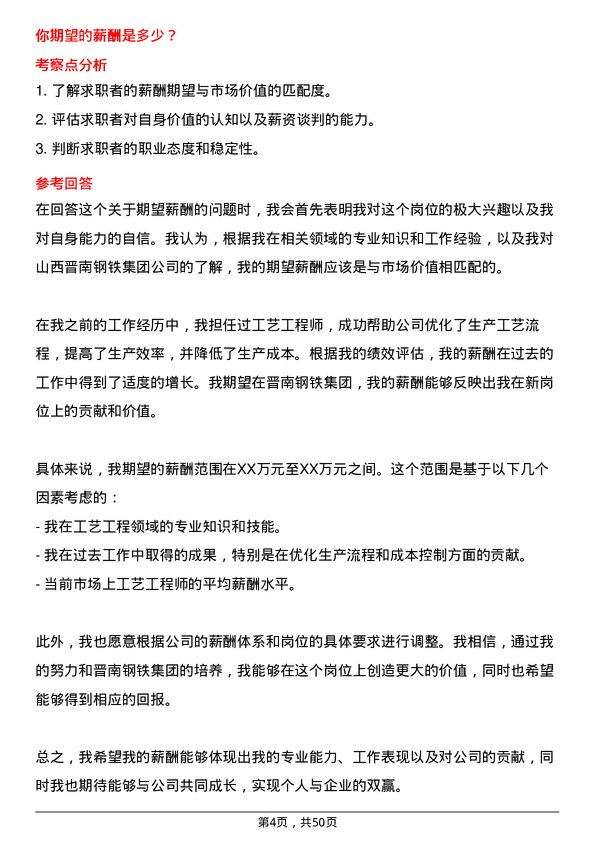 你期望的薪酬是多少？

考察点分析

1. 了解求职者的薪酬期望与市场价值的匹配度。

2. 评估求职者对自身价值的认知以及薪资谈判的能力。

3. 判断求职者的职业态度和稳定性。

参考回答

在回答这个关于期望薪酬的问题时，我会首先表明我对这个岗位的极大兴趣以及我对自身能力的自信。我认为，根据我在相关领域的专业知识和工作经验，以及我对山西晋南钢铁集团公司的了解，我的期望薪酬应该是与市场价值相匹配的。

在我之前的工作经历中，我担任过工艺工程师，成功帮助公司优化了生产工艺流程，提高了生产效率，并降低了生产成本。根据我的绩效评估，我的薪酬在过去的工作中得到了适度的增长。我期望在晋南钢铁集团，我的薪酬能够反映出我在新岗位上的贡献和价值。

具体来说，我期望的薪酬范围在XX万元至XX万元之间。这个范围是基于以下几个因素考虑的：

- 我在工艺工程领域的专业知识和技能。

- 我在过去工作中取得的成果，特别是在优化生产流程和成本控制方面的贡献。

- 当前市场上工艺工程师的平均薪酬水平。

此外，我也愿意根据公司的薪酬体系和岗位的具体要求进行调整。我相信，通过我的努力和晋南钢铁集团的培养，我能够在这个岗位上创造更大的价值，同时也希望能够得到相应的回报。

总之，我希望我的薪酬能够体现出我的专业能力、工作表现以及对公司的贡献，同时我也期待能够与公司共同成长，实现个人与企业的双赢。

第4页，共50页